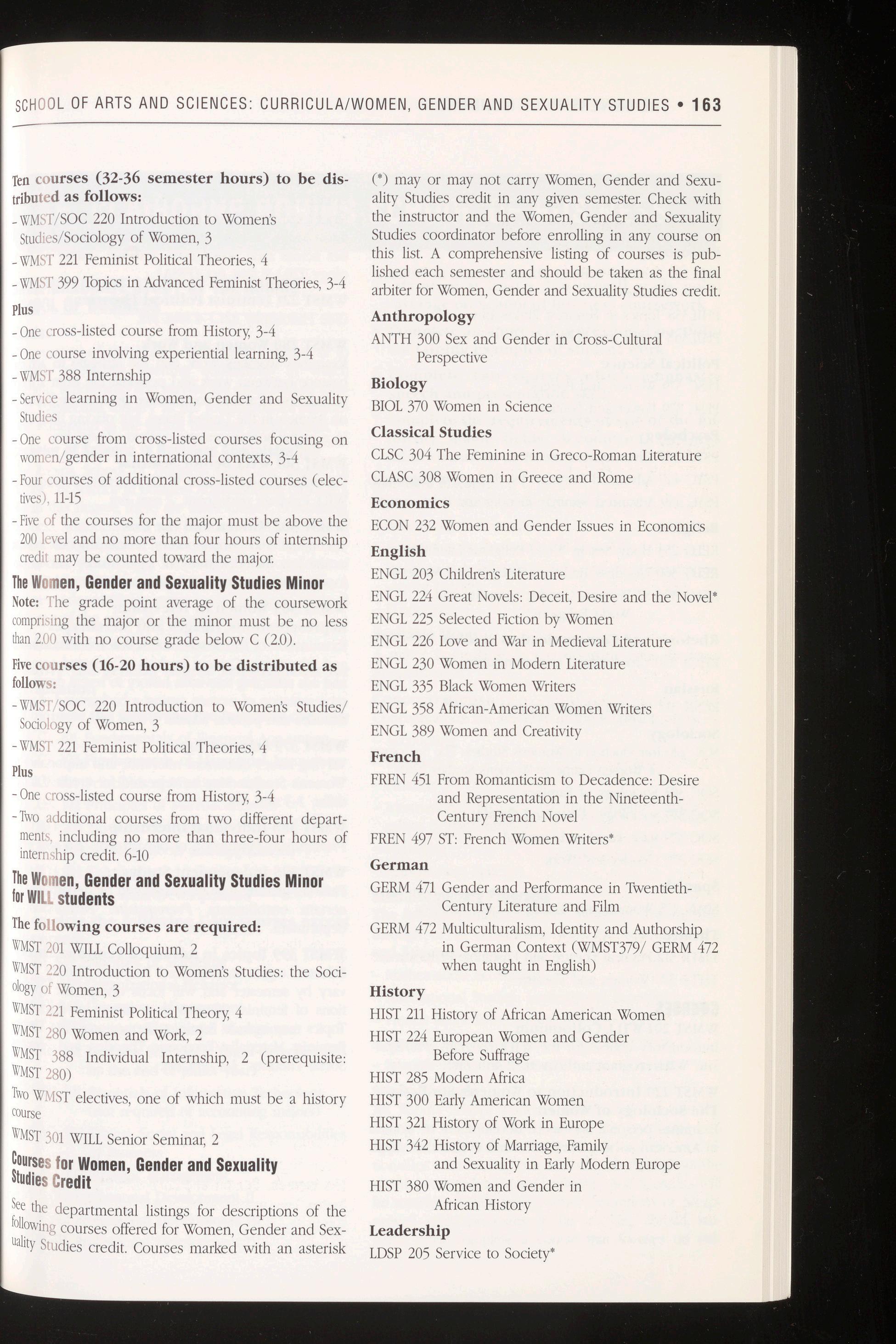 SCHOOL OF ARTS AND SCIENCES: CURRICULA/WOMEN, GENDER AND SEXUALITY STUDIES • 163

Ten courses (32-36 semester hours) to be distributed as follows:

- WMST/SOC 220 Introduction to Women's Studies/Sociology of Women, 3
- WMST 221 Feminist Political Theories, 4
- WMST 399 Topics in Advanced Feminist Theories, 3-4

Plus

- One cross-listed course from History, 3-4
- One course involving experiential learning, 3-4
- WMST 388 Internship
- Service learning in Women, Gender and Sexuality Studies
- One course from cross-listed courses focusing on women/gender in international contexts, 3-4
- Four courses of additional cross-listed courses (electives), 11-15
- Five of the courses for the major must be above the 200 level and no more than four hours of internship credit may be counted toward the major.

The Women, Gender and Sexuality Studies Minor

Note: The grade point average of the coursework comprising the major or the minor must be no less than 2.00 with no course grade below C (2.0).

Five courses (16-20 hours) to be distributed as follows:

- WMST/SOC 220 Introduction to Women's Studies/ Sociology of Women, 3
- WMST 221 Feminist Political Theories, 4

Plus

- One cross-listed course from History, 3-4
- Two additional courses from two different departments, including no more than three-four hours of internship credit. 6-10

The Women, Gender and Sexuality Studies Minor for WILL students

The following courses are required:

WMST 201 WILL Colloquium, 2

WMST 220 Introduction to Women's Studies: the Sociology of Women, 3

WMST 221 Feminist Political Theory, 4

WMST 280 Women and Work, 2

WMST 388 Individual Internship, 2 (prerequisite: WMST 280)

Two WMST electives, one of which must be a history course

WMST 301 WILL Senior Seminar, 2

Courses for Women, Gender and Sexuality Studies Credit

See the departmental listings for descriptions of the following courses offered for Women, Gender and Sexuality Studies credit. Courses marked with an asterisk (*) may or may not carry Women, Gender and Sexuality Studies credit in any given semester. Check with the instructor and the Women, Gender and Sexuality Studies coordinator before enrolling in any course on this list. A comprehensive listing of courses is published each semester and should be taken as the final arbiter for Women, Gender and Sexuality Studies credit.

Anthropology

ANTH 300 Sex and Gender in Cross-Cultural Perspective

Biology

BIOL 370 Women in Science

Classical Studies

CLSC 304 The Feminine in Greco-Roman Literature

CLASC 308 Women in Greece and Rome

Economics

ECON 232 Women and Gender Issues in Economics

English

ENGL 203 Children's Literature

ENGL 224 Great Novels: Deceit, Desire and the Novel*

ENGL 225 Selected Fiction by Women

ENGL 226 Love and War in Medieval Literature

ENGL 230 Women in Modern Literature

ENGL 335 Black Women Writers

ENGL 358 African-American Women Writers

ENGL 389 Women and Creativity

French

FREN 451 From Romanticism to Decadence: Desire and Representation in the Nineteenth-Century French Novel

FREN 497 ST: French Women Writers*

German

GERM 471 Gender and Performance in Twentieth-Century Literature and Film

GERM 472 Multiculturalism, Identity and Authorship in German Context (WMST379/ GERM 472 when taught in English)

History

HIST 211 History of African American Women

HIST 224 European Women and Gender Before Suffrage

HIST 285 Modern Africa

HIST 300 Early American Women

HIST 321 History of Work in Europe

HIST 342 History of Marriage, Family and Sexuality in Early Modern Europe

HIST 380 Women and Gender in African History

Leadership

LDSP 205 Service to Society*